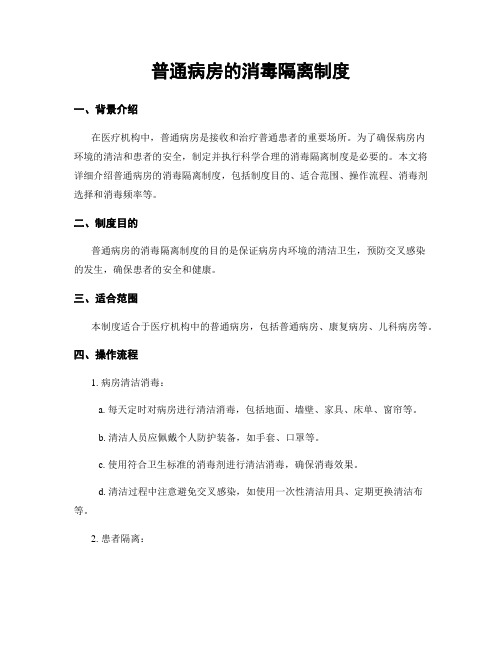 普通病房的消毒隔离制度

一、背景介绍

在医疗机构中，普通病房是接收和治疗普通患者的重要场所。为了确保病房内环境的清洁和患者的安全，制定并执行科学合理的消毒隔离制度是必要的。本文将详细介绍普通病房的消毒隔离制度，包括制度目的、适合范围、操作流程、消毒剂选择和消毒频率等。

二、制度目的

普通病房的消毒隔离制度的目的是保证病房内环境的清洁卫生，预防交叉感染的发生，确保患者的安全和健康。

三、适合范围

本制度适合于医疗机构中的普通病房，包括普通病房、康复病房、儿科病房等。

四、操作流程

1. 病房清洁消毒：

a. 每天定时对病房进行清洁消毒，包括地面、墙壁、家具、床单、窗帘等。

b. 清洁人员应佩戴个人防护装备，如手套、口罩等。

c. 使用符合卫生标准的消毒剂进行清洁消毒，确保消毒效果。

d. 清洁过程中注意避免交叉感染，如使用一次性清洁用具、定期更换清洁布等。

2. 患者隔离：